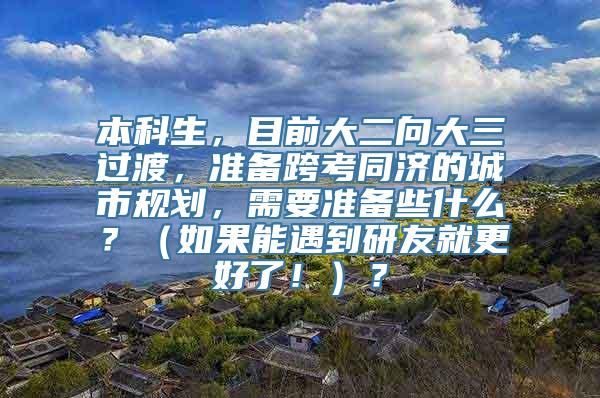 本科生，目前大二向大三过渡，准备跨考同济的城市规划，需要准备些什么？（如果能遇到研友就更好了！）？